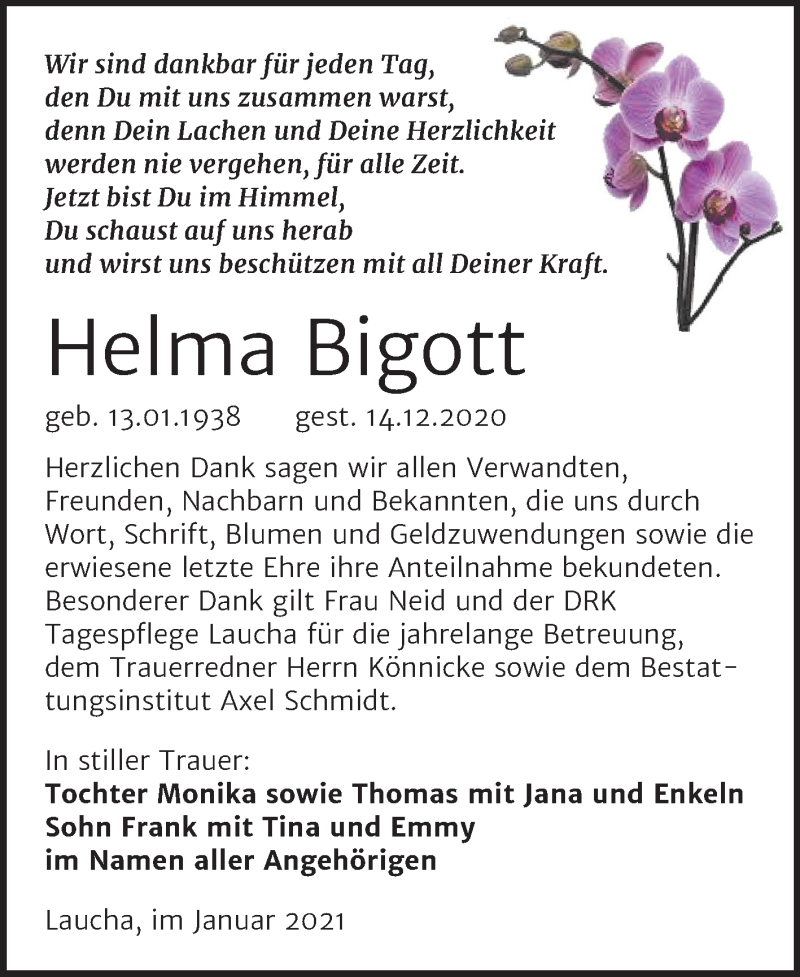 Wir sind dankbar für jeden Tag, den Du mit uns zusammen warst, denn Dein Lachen und Deine Herzlichkeit werden nie vergehen, für alle Zeit. Jetzt bist Du im Himmel, Du schaust auf uns herab und wirst uns beschützen mit all Deiner Kraft.

Helma Bigott

geb. 13.01.1938 gest. 14.12.2020

Herzlichen Dank sagen wir allen Verwandten, Freunden, Nachbarn und Bekannten, die uns durch Wort, Schrift, Blumen und Geldzuwendungen sowie die erwiesene letzte Ehre ihre Anteilnahme bekundeten. Besonderer Dank gilt Frau Neid und der DRK Tagespflege Laucha für die jahrelange Betreuung, dem Trauerredner Herrn Könnicke sowie dem Bestattungsinstitut Axel Schmidt.

In stiller Trauer:
Tochter Monika sowie Thomas mit Jana und Enkeln
Sohn Frank mit Tina und Emmy
im Namen aller Angehörigen

Laucha, im Januar 2021